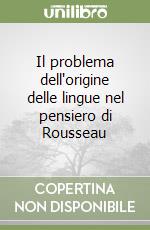 unilibro

Il problema dell'origine delle lingue nel pensiero di Rousseau

COPERTINA NON DISPONIBILE